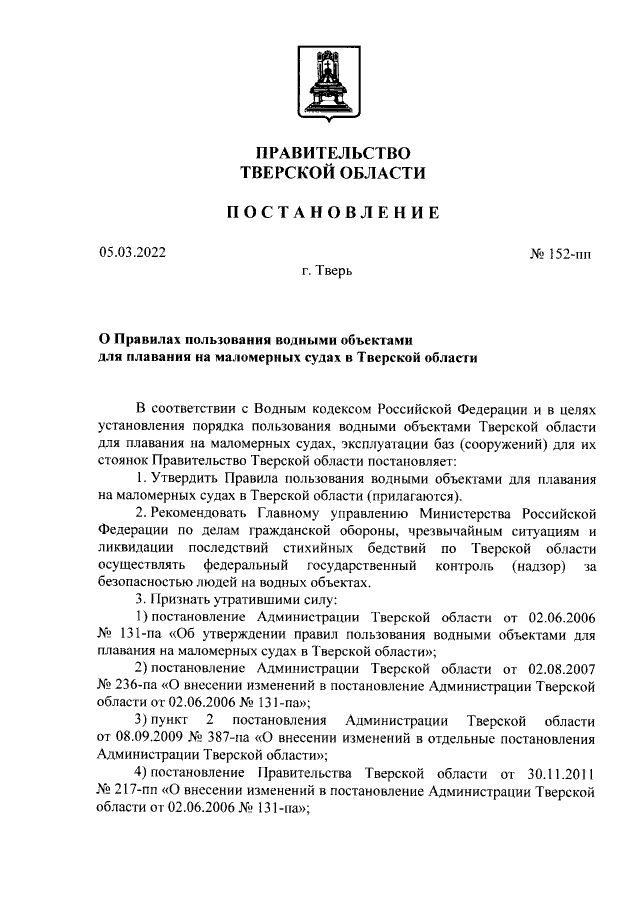 ПРАВИТЕЛЬСТВО
ТВЕРСКОЙ ОБЛАСТИ

ПОСТАНОВЛЕНИЕ

05.03.2022

№ 152-пп

г. Тверь

О Правилах пользования водными объектами для плавания на маломерных судах в Тверской области

В соответствии с Водным кодексом Российской Федерации и в целях установления порядка пользования водными объектами Тверской области для плавания на маломерных судах, эксплуатации баз (сооружений) для их стоянок Правительство Тверской области постановляет:

1. Утвердить Правила пользования водными объектами для плавания на маломерных судах в Тверской области (прилагаются).

2. Рекомендовать Главному управлению Министерства Российской Федерации по делам гражданской обороны, чрезвычайным ситуациям и ликвидации последствий стихийных бедствий по Тверской области осуществлять федеральный государственный контроль (надзор) за безопасностью людей на водных объектах.

3. Признать утратившими силу:

1) постановление Администрации Тверской области от 02.06.2006 № 131-па «Об утверждении правил пользования водными объектами для плавания на маломерных судах в Тверской области»;

2) постановление Администрации Тверской области от 02.08.2007 № 236-па «О внесении изменений в постановление Администрации Тверской области от 02.06.2006 № 131-па»;

3) пункт 2 постановления Администрации Тверской области от 08.09.2009 № 387-па «О внесении изменений в отдельные постановления Администрации Тверской области»;

4) постановление Правительства Тверской области от 30.11.2011 № 217-пп «О внесении изменений в постановление Администрации Тверской области от 02.06.2006 № 131-па»;